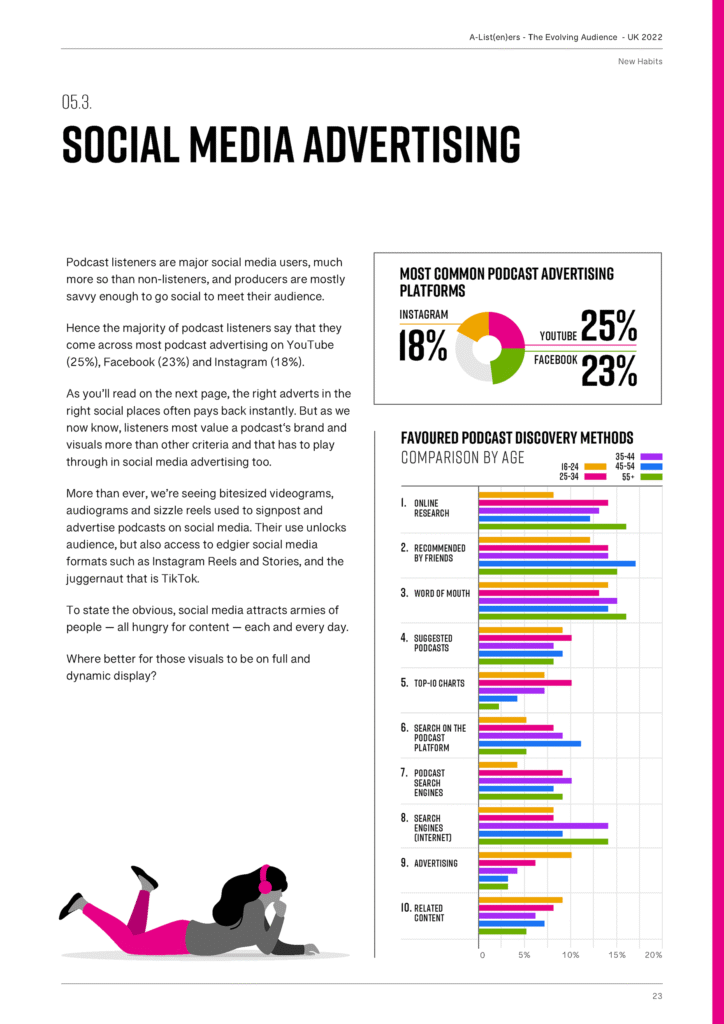 A-List(en)ers - The Evolving Audience - UK 2022

New Habits

05.3.

SOCIAL MEDIA ADVERTISING

Podcast listeners are major social media users, much more so than non-listeners, and producers are mostly savvy enough to go social to meet their audience.

Hence the majority of podcast listeners say that they come across most podcast advertising on YouTube (25%), Facebook (23%) and Instagram (18%).

As you'll read on the next page, the right adverts in the right social places often pays back instantly. But as we now know, listeners most value a podcast's brand and visuals more than other criteria and that has to play through in social media advertising too.

More than ever, we're seeing bitesized videograms, audiograms and sizzle reels used to signpost and advertise podcasts on social media. Their use unlocks audience, but also access to edgier social media formats such as Instagram Reels and Stories, and the juggernaut that is TikTok.

To state the obvious, social media attracts armies of people — all hungry for content — each and every day.

Where better for those visuals to be on full and dynamic display?

MOST COMMON PODCAST ADVERTISING PLATFORMS

INSTAGRAM
18%

YOUTUBE 25%

FACEBOOK 23%

FAVOURED PODCAST DISCOVERY METHODS
COMPARISON BY AGE

16-24
25-34
35-44
45-54
55+

1. ONLINE RESEARCH
2. RECOMMENDED BY FRIENDS
3. WORD OF MOUTH
4. SUGGESTED PODCASTS
5. TOP-10 CHARTS
6. SEARCH ON THE PODCAST PLATFORM
7. PODCAST SEARCH ENGINES
8. SEARCH ENGINES (INTERNET)
9. ADVERTISING
10. RELATED CONTENT

0 5% 10% 15% 20%

23